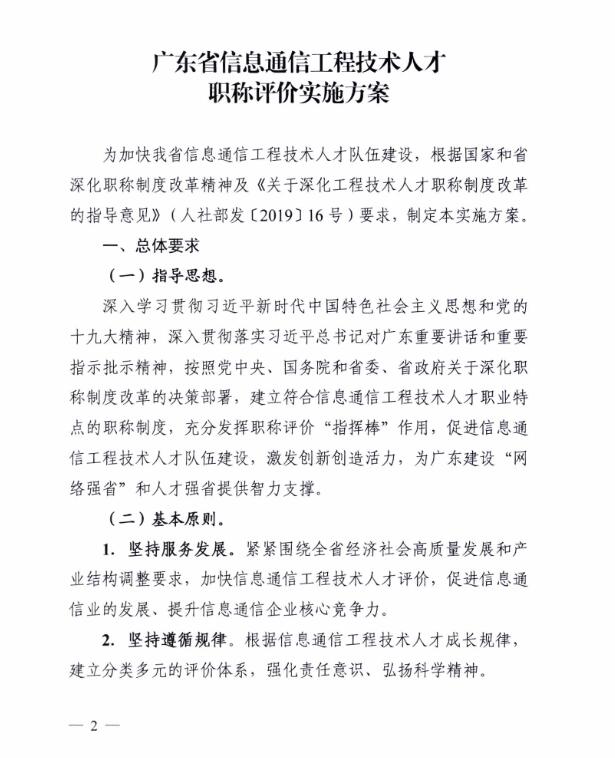 广东省信息通信工程技术人才
职称评价实施方案

为加快我省信息通信工程技术人才队伍建设，根据国家和省深化职称制度改革精神及《关于深化工程技术人才职称制度改革的指导意见》（人社部发〔2019〕16号）要求，制定本实施方案。

一、总体要求

（一）指导思想。

深入学习贯彻习近平新时代中国特色社会主义思想和党的十九大精神，深入贯彻落实习近平总书记对广东重要讲话和重要指示批示精神，按照党中央、国务院和省委、省政府关于深化职称制度改革的决策部署，建立符合信息通信工程技术人才职业特点的职称制度，充分发挥职称评价“指挥棒”作用，促进信息通信工程技术人才队伍建设，激发创新创造活力，为广东建设“网络强省”和人才强省提供智力支撑。

（二）基本原则。

1. 坚持服务发展。紧紧围绕全省经济社会高质量发展和产业结构调整要求，加快信息通信工程技术人才评价，促进信息通信业的发展、提升信息通信企业核心竞争力。

2. 坚持遵循规律。根据信息通信工程技术人才成长规律，建立分类多元的评价体系，强化责任意识、弘扬科学精神。

— 2 —